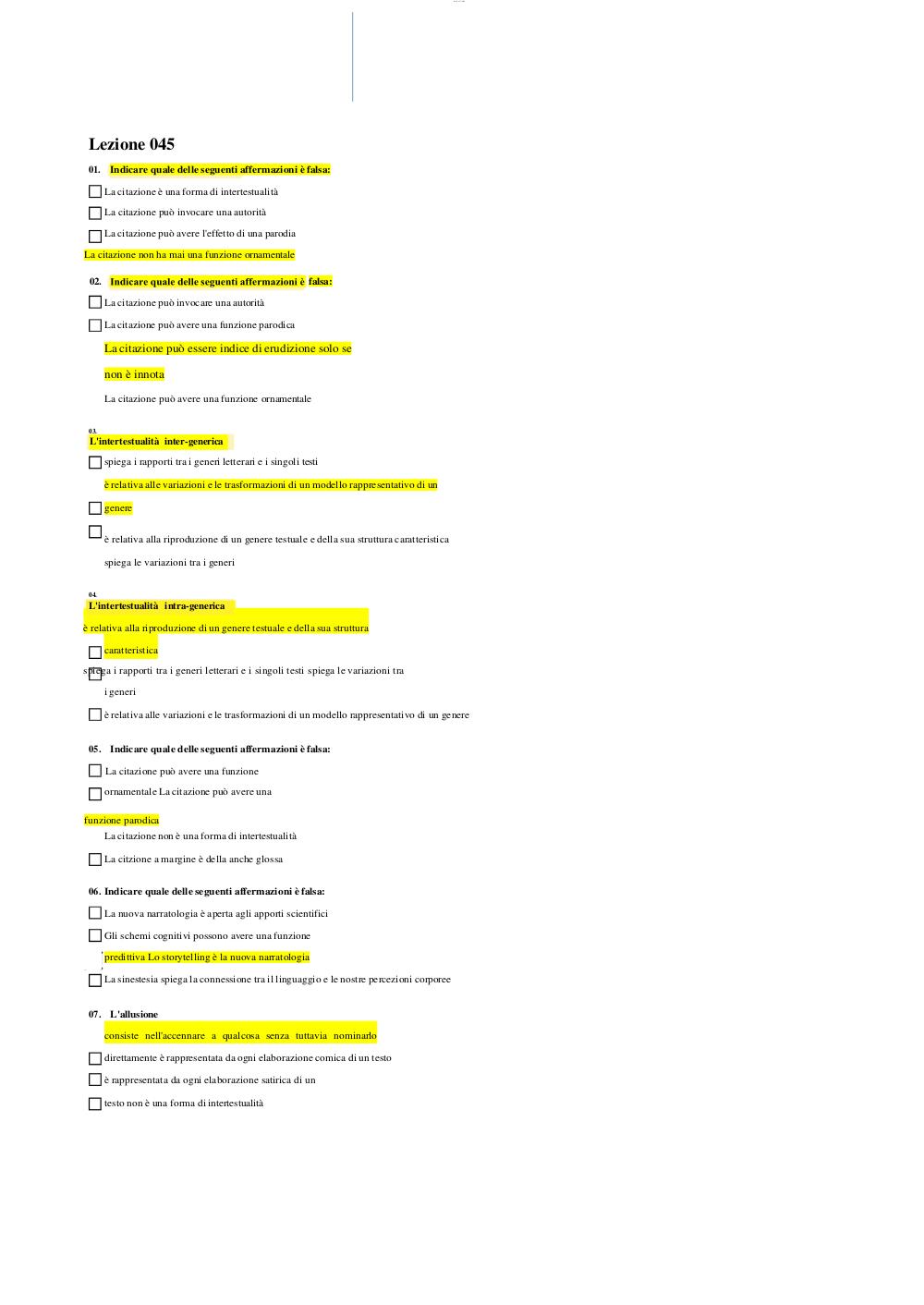 Lezione 045

01. Indicare quale delle seguenti affermazioni è falsa:

La citazione è una forma di intertestualità

La citazione può invocare una autorità

La citazione può avere l'effetto di una parodia

La citazione non ha mai una funzione ornamentale

02. Indicare quale delle seguenti affermazioni è falsa:

La citazione può invocare una autorità

La citazione può avere una funzione parodica

La citazione può essere indice di erudizione solo se non è innota

La citazione può avere una funzione ornamentale

03. L'intertestualità inter-generica

spiega i rapporti tra i generi letterari e i singoli testi

è relativa alle variazioni e le trasformazioni di un modello rappresentativo di un genere

è relativa alla riproduzione di un genere testuale e della sua struttura caratteristica

spiega le variazioni tra i generi

04. L'intertestualità intra-generica

è relativa alla riproduzione di un genere testuale e della sua struttura caratteristica

spiega i rapporti tra i generi letterari e i singoli testi spiega le variazioni tra i generi

è relativa alle variazioni e le trasformazioni di un modello rappresentativo di un genere

05. Indicare quale delle seguenti affermazioni è falsa:

La citazione può avere una funzione ornamentale La citazione può avere una funzione parodica

La citazione non è una forma di intertestualità

La citzione a margine è della anche glossa

06. Indicare quale delle seguenti affermazioni è falsa:

La nuova narratologia è aperta agli apporti scientifici

Gli schemi cognitivi possono avere una funzione predittiva Lo storytelling è la nuova narratologia

La sinestesia spiega la connessione tra il linguaggio e le nostre percezioni corporee

07. L'allusione

consiste nell'accennare a qualcosa senza tuttavia nominarlo direttamente è rappresentata da ogni elaborazione comica di un testo

è rappresentata da ogni elaborazione satirica di un testo non è una forma di intertestualità